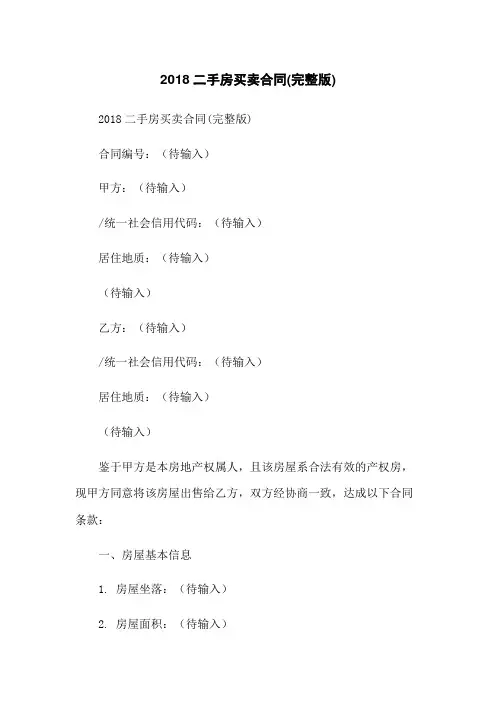 2018 二手房买卖合同(完整版)

2018 二手房买卖合同(完整版)

合同编号：（待输入）

甲方：（待输入）

/统一社会信用代码：（待输入）

居住地质：（待输入）

（待输入）

乙方：（待输入）

/统一社会信用代码：（待输入）

居住地质：（待输入）

（待输入）

鉴于甲方是本房地产权属人，且该房屋系合法有效的产权房，现甲方同意将该房屋出售给乙方，双方经协商一致，达成以下合同条款：

一、房屋基本信息

1. 房屋坐落：（待输入）

2. 房屋面积：（待输入）